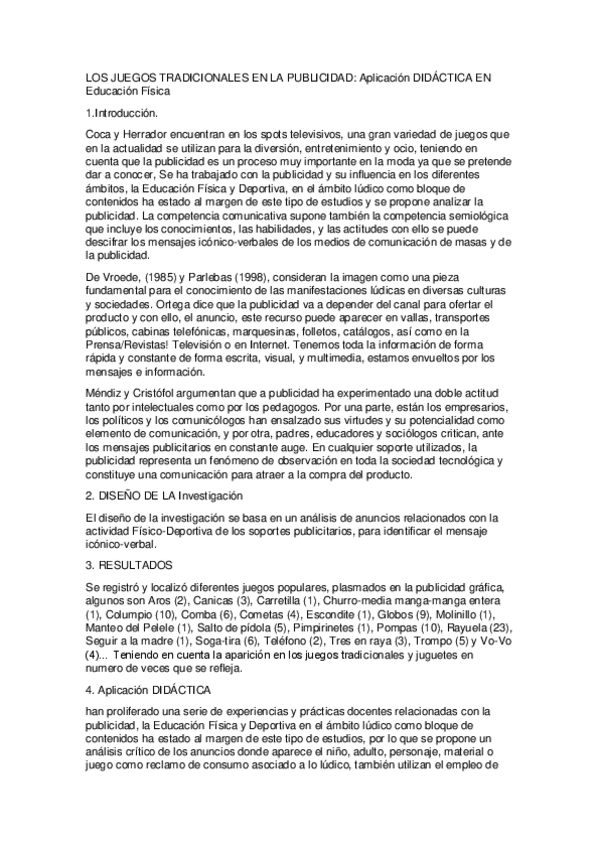 LOS JUEGOS TRADICIONALES EN LA PUBLICIDAD: Aplicación DIDÁCTICA EN Educación Física

1.Introducción.

Coca y Herrador encuentran en los spots televisivos, una gran variedad de juegos que en la actualidad se utilizan para la diversión, entretenimiento y ocio, teniendo en cuenta que la publicidad es un proceso muy importante en la moda ya que se pretende dar a conocer, Se ha trabajado con la publicidad y su influencia en los diferentes ámbitos, la Educación Física y Deportiva, en el ámbito lúdico como bloque de contenidos ha estado al margen de este tipo de estudios y se propone analizar la publicidad. La competencia comunicativa supone también la competencia semiológica que incluye los conocimientos, las habilidades, y las actitudes con ello se puede descifrar los mensajes icónico-verbales de los medios de comunicación de masas y de la publicidad.

De Vroede, (1985) y Parlebas (1998), consideran la imagen como una pieza fundamental para el conocimiento de las manifestaciones lúdicas en diversas culturas y sociedades. Ortega dice que la publicidad va a depender del canal para ofertar el producto y con ello, el anuncio, este recurso puede aparecer en vallas, transportes públicos, cabinas telefónicas, marquesinas, folletos, catálogos, así como en la Prensa/Revistas! Televisión o en Internet. Tenemos toda la información de forma rápida y constante de forma escrita, visual, y multimedia, estamos envueltos por los mensajes e información.

Méndiz y Cristófol argumentan que a publicidad ha experimentado una doble actitud tanto por intelectuales como por los pedagogos. Por una parte, están los empresarios, los políticos y los comunicólogos han ensalzado sus virtudes y su potencialidad como elemento de comunicación, y por otra, padres, educadores y sociólogos critican, ante los mensajes publicitarios en constante auge. En cualquier soporte utilizados, la publicidad representa un fenómeno de observación en toda la sociedad tecnológica y constituye una comunicación para atraer a la compra del producto.

2. DISEÑO DE LA Investigación

El diseño de la investigación se basa en un análisis de anuncios relacionados con la actividad Físico-Deportiva de los soportes publicitarios, para identificar el mensaje icónico-verbal.

3. RESULTADOS

Se registró y localizó diferentes juegos populares, plasmados en la publicidad gráfica, algunos son Aros (2), Canicas (3), Carretilla (1), Churro-media manga-manga entera (1), Columpio (10), Comba (6), Cometas (4), Escondite (1), Globos (9), Molinillo (1), Manteo del Pelele (1), Salto de pídola (5), Pimpirinetes (1), Pompas (10), Rayuela (23), Seguir a la madre (1), Soga-tira (6), Teléfono (2), Tres en raya (3), Trompo (5) y Vo-Vo (4)... Teniendo en cuenta la aparición en los juegos tradicionales y juguetes en numero de veces que se refleja.

4. Aplicación DIDÁCTICA

han proliferado una serie de experiencias y prácticas docentes relacionadas con la publicidad, la Educación Física y Deportiva en el ámbito lúdico como bloque de contenidos ha estado al margen de este tipo de estudios, por lo que se propone un análisis crítico de los anuncios donde aparece el niño, adulto, personaje, material o juego como reclamo de consumo asociado a lo lúdico, también utilizan el empleo de